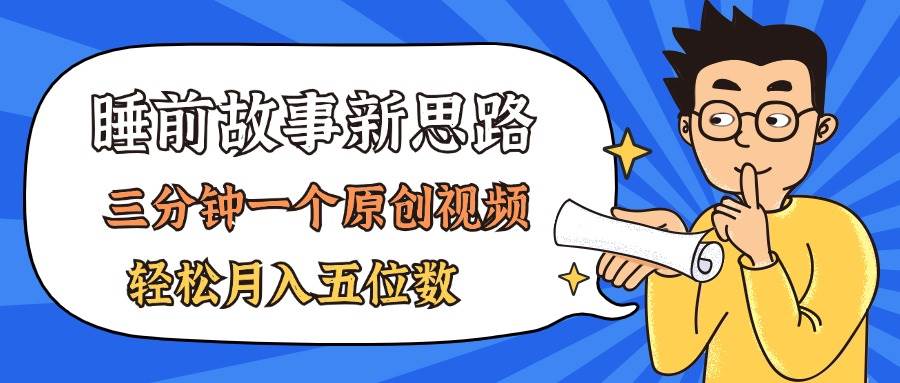 睡前故事新思路

三分钟一个原创视频

轻松月入五位数